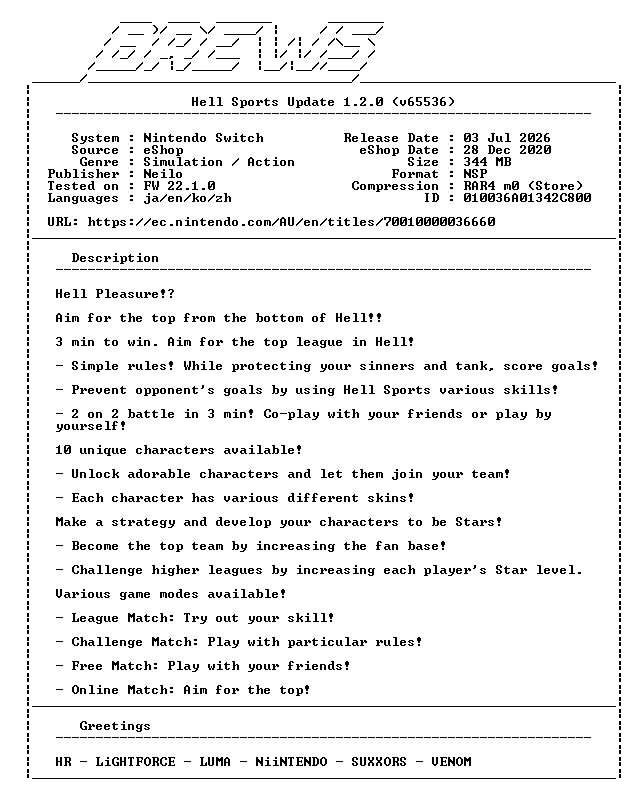 BREWS

Hell Sports Update 1.2.0 (v65536)

System : Nintendo Switch
Source : eShop
Genre : Simulation / Action
Publisher : Neilo
Tested on : FW 22.1.0
Languages : ja/en/ko/zh

Release Date : 03 Jul 2026
eShop Date : 28 Dec 2020
Size : 344 MB
Format : NSP
Compression : RAR4 m0 (Store)
ID : 010036A01342C800

URL: https://ec.nintendo.com/AU/en/titles/70010000036660

Description

Hell Pleasure!?

Aim for the top from the bottom of Hell!!

3 min to win. Aim for the top league in Hell!

- Simple rules! While protecting your sinners and tank, score goals!

- Prevent opponent's goals by using Hell Sports various skills!

- 2 on 2 battle in 3 min! Co-play with your friends or play by yourself!

10 unique characters available!

- Unlock adorable characters and let them join your team!

- Each character has various different skins!

Make a strategy and develop your characters to be Stars!

- Become the top team by increasing the fan base!

- Challenge higher leagues by increasing each player's Star level.

Various game modes available!

- League Match: Try out your skill!

- Challenge Match: Play with particular rules!

- Free Match: Play with your friends!

- Online Match: Aim for the top!

Greetings

HR - LiGHTFORCE - LUMA - NiiNTENDO - SUXXORS - VENOM